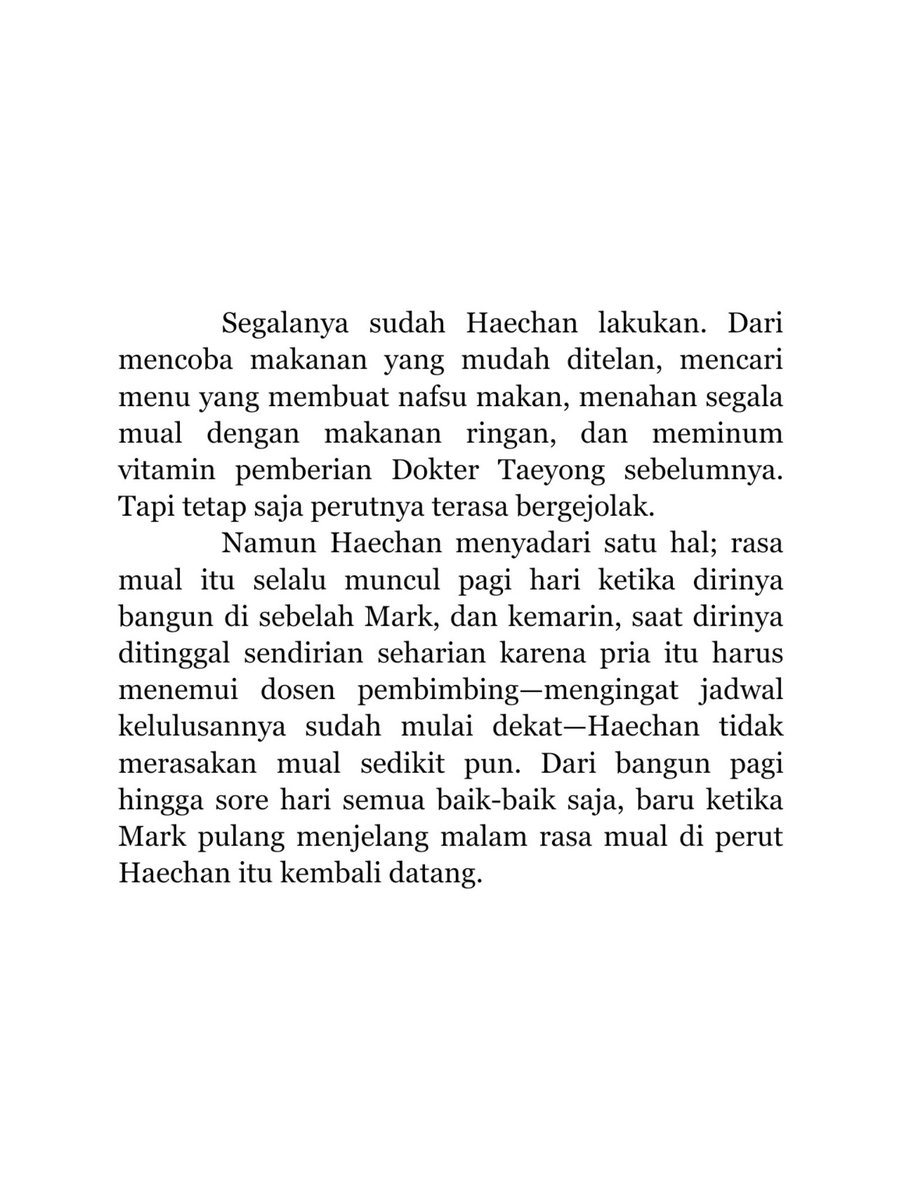 Segalanya sudah Haechan lakukan. Dari mencoba makanan yang mudah ditelan, mencari menu yang membuat nafsu makan, menahan segala mual dengan makanan ringan, dan meminum vitamin pemberian Dokter Taeyong sebelumnya. Tapi tetap saja perutnya terasa bergejolak.

Namun Haechan menyadari satu hal; rasa mual itu selalu muncul pagi hari ketika dirinya bangun di sebelah Mark, dan kemarin, saat dirinya ditinggal sendirian seharian karena pria itu harus menemui dosen pembimbing—mengingat jadwal kelulusannya sudah mulai dekat—Haechan tidak merasakan mual sedikit pun. Dari bangun pagi hingga sore hari semua baik-baik saja, baru ketika Mark pulang menjelang malam rasa mual di perut Haechan itu kembali datang.